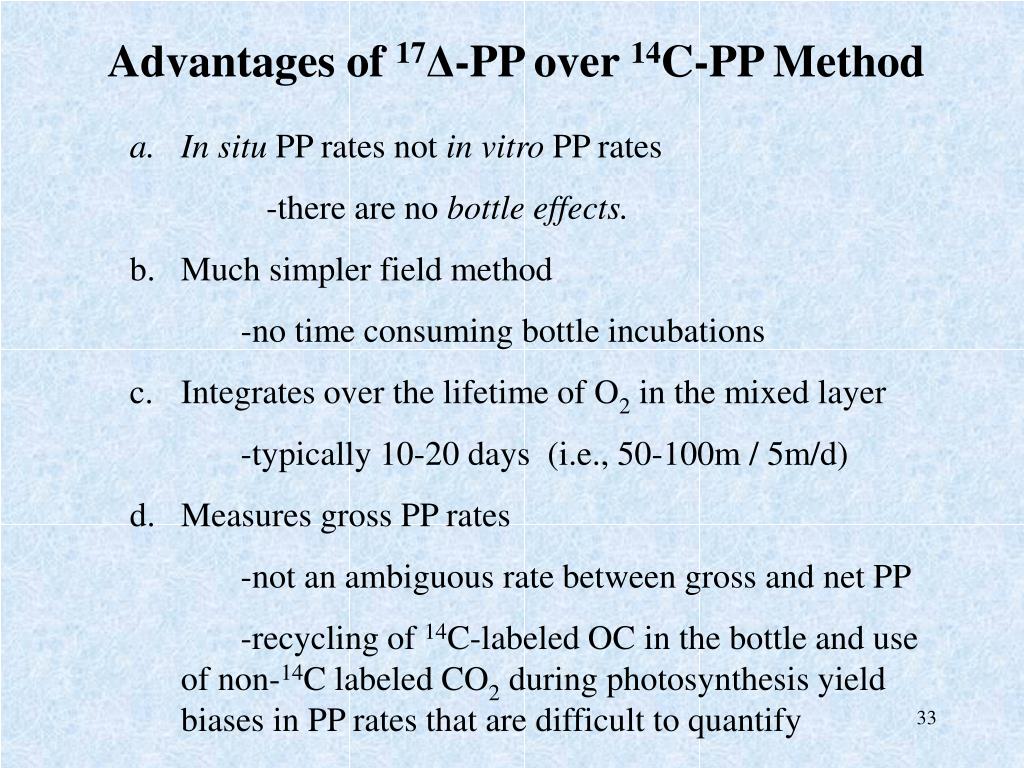 Advantages of $^{17}\Delta$-PP over $^{14}$C-PP Method

a. In situ PP rates not in vitro PP rates

-there are no bottle effects.

b. Much simpler field method

-no time consuming bottle incubations

c. Integrates over the lifetime of $O_2$ in the mixed layer

-typically 10-20 days (i.e., 50-100m / 5m/d)

d. Measures gross PP rates

-not an ambiguous rate between gross and net PP

-recycling of $^{14}$C-labeled OC in the bottle and use of non-$^{14}$C labeled $CO_2$ during photosynthesis yield biases in PP rates that are difficult to quantify

33